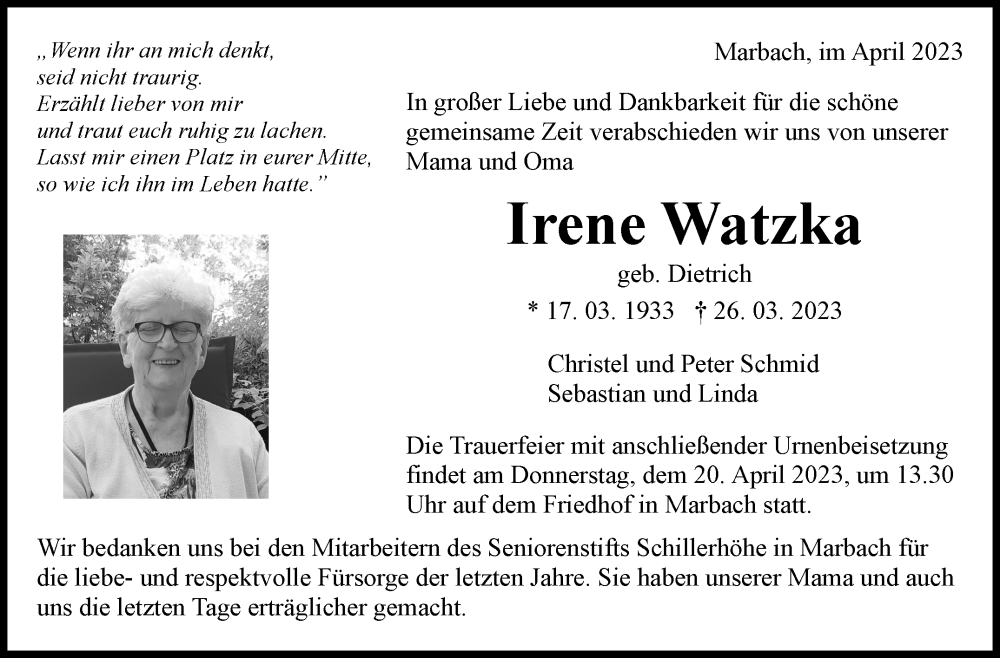 „Wenn ihr an mich denkt,
seid nicht traurig.
Erzählt lieber von mir
und traut euch ruhig zu lachen.
Lasst mir einen Platz in eurer Mitte,
so wie ich ihn im Leben hatte.”

Marbach, im April 2023

In großer Liebe und Dankbarkeit für die schöne gemeinsame Zeit verabschieden wir uns von unserer Mama und Oma

Irene Watzka

geb. Dietrich

* 17. 03. 1933 † 26. 03. 2023

Christel und Peter Schmid
Sebastian und Linda

Die Trauerfeier mit anschließender Urnenbeisetzung findet am Donnerstag, dem 20. April 2023, um 13.30 Uhr auf dem Friedhof in Marbach statt.

Wir bedanken uns bei den Mitarbeitern des Seniorenstifts Schillerhöhe in Marbach für die liebe- und respektvolle Fürsorge der letzten Jahre. Sie haben unserer Mama und auch uns die letzten Tage erträglicher gemacht.